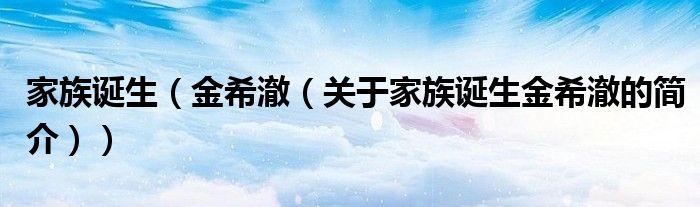 家族诞生（金希澈（关于家族诞生金希澈的简介））